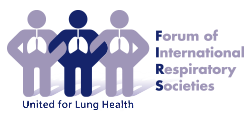 Forum of
International
Respiratory
Societies

United for Lung Health